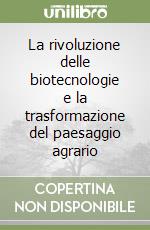 unilibro

La rivoluzione delle biotecnologie e la trasformazione del paesaggio agrario

COPERTINA NON DISPONIBILE